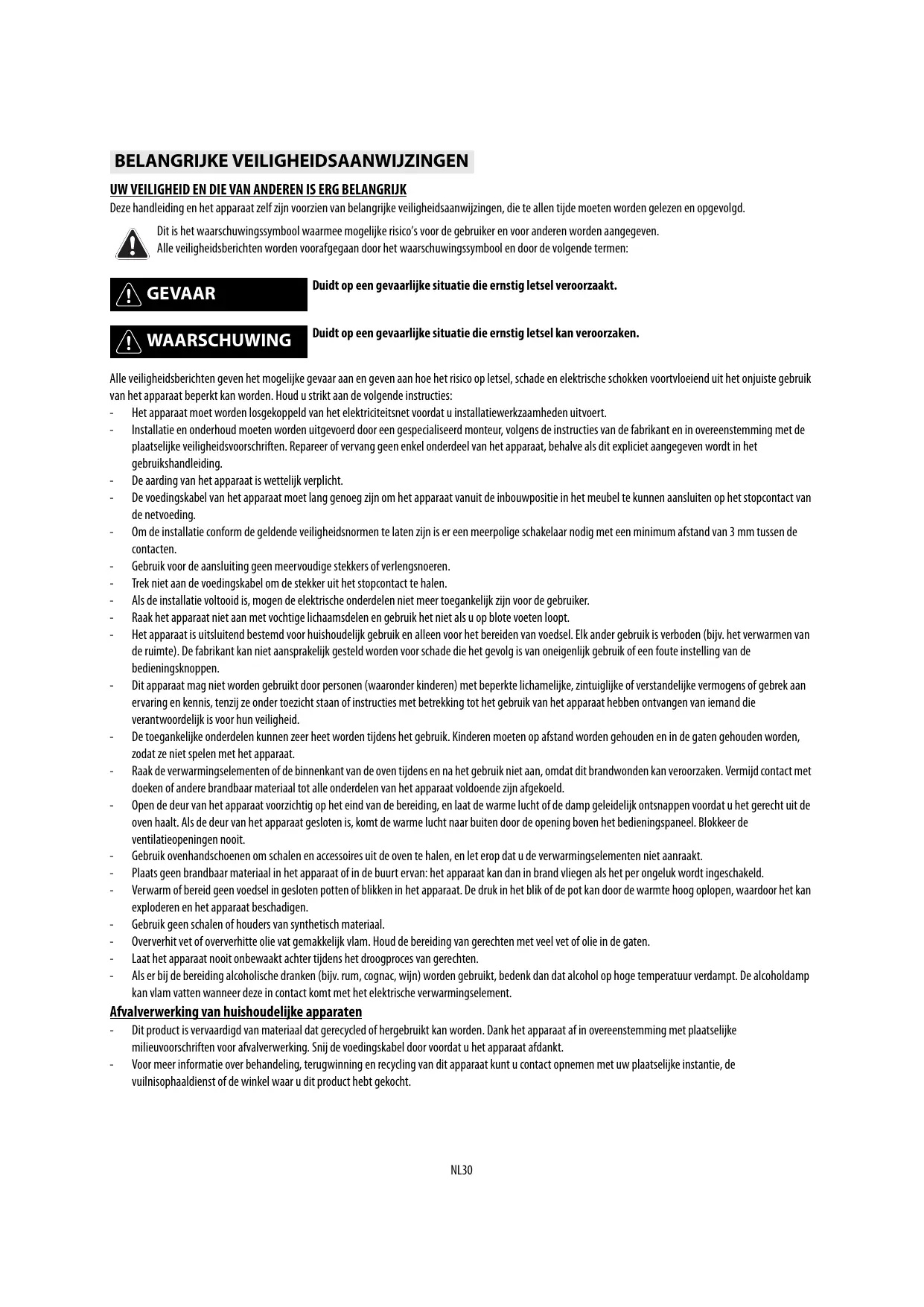 BELANGRIJKE VEILIGHEIDSAANWIJZINGEN

UW VEILIGHEID EN DIE VAN ANDEREN IS ERG BELANGRIJK

Deze handleiding en het apparaat zelf zijn voorzien van belangrijke veiligheidsaanwijzingen, die te allen tijde moeten worden gelezen en opgevolgd.

Dit is het waarschuwingssymbool waarmee mogelijke risico's voor de gebruiker en voor anderen worden aangegeven.
Alle veiligheidsberichten worden voorafgegaan door het waarschuwingssymbool en door de volgende termen:

GEVAAR

Duidt op een gevaarlijke situatie die ernstig letsel veroorzaakt.

WAARSCHUWING

Duidt op een gevaarlijke situatie die ernstig letsel kan veroorzaken.

Alle veiligheidsberichten geven het mogelijke gevaar aan en geven aan hoe het risico op letsel, schade en elektrische schokken voortvloeiend uit het onjuiste gebruik van het apparaat beperkt kan worden. Houd u strikt aan de volgende instructies:
- Het apparaat moet worden losgekoppeld van het elektriciteitsnet voordat u installatiewerkzaamheden uitvoert.
- Installatie en onderhoud moeten worden uitgevoerd door een gespecialiseerd monteur, volgens de instructies van de fabrikant en in overeenstemming met de plaatselijke veiligheidsvoorschriften. Repareer of vervang geen enkel onderdeel van het apparaat, behalve als dit expliciet aangegeven wordt in het gebruikshandleiding.
- De aarding van het apparaat is wettelijk verplicht.
- De voedingskabel van het apparaat moet lang genoeg zijn om het apparaat vanuit de inbouwpositie in het meubel te kunnen aansluiten op het stopcontact van de netvoeding.
- Om de installatie conform de geldende veiligheidsnormen te laten zijn is er een meerpolige schakelaar nodig met een minimum afstand van 3 mm tussen de contacten.
- Gebruik voor de aansluiting geen meervoudige stekkers of verlengsnoeren.
- Trek niet aan de voedingskabel om de stekker uit het stopcontact te halen.
- Als de installatie voltooid is, mogen de elektrische onderdelen niet meer toegankelijk zijn voor de gebruiker.
- Raak het apparaat niet aan met vochtige lichaamsdelen en gebruik het niet als u op blote voeten loopt.
- Het apparaat is uitsluitend bestemd voor huishoudelijk gebruik en alleen voor het bereiden van voedsel. Elk ander gebruik is verboden (bijv. het verwarmen van de ruimte). De fabrikant kan niet aansprakelijk gesteld worden voor schade die het gevolg is van oneigenlijk gebruik of een foute instelling van de bedieningsknoppen.
- Dit apparaat mag niet worden gebruikt door personen (waaronder kinderen) met beperkte lichamelijke, zintuiglijke of verstandelijke vermogens of gebrek aan ervaring en kennis, tenzij ze onder toezicht staan of instructies met betrekking tot het gebruik van het apparaat hebben ontvangen van iemand die verantwoordelijk is voor hun veiligheid.
- De toegankelijke onderdelen kunnen zeer heet worden tijdens het gebruik. Kinderen moeten op afstand worden gehouden en in de gaten gehouden worden, zodat ze niet spelen met het apparaat.
- Raak de verwarmingselementen of de binnenkant van de oven tijdens en na het gebruik niet aan, omdat dit brandwonden kan veroorzaken. Vermijd contact met doeken of andere brandbaar materiaal tot alle onderdelen van het apparaat voldoende zijn afgekoeld.
- Open de deur van het apparaat voorzichtig op het eind van de bereiding, en laat de warme lucht of de damp geleidelijk ontsnappen voordat u het gerecht uit de oven haalt. Als de deur van het apparaat gesloten is, komt de warme lucht naar buiten door de opening boven het bedieningspaneel. Blokkeer de ventilatieopeningen nooit.
- Gebruik ovenhandschoenen om schalen en accessoires uit de oven te halen, en let erop dat u de verwarmingselementen niet aanraakt.
- Plaats geen brandbaar materiaal in het apparaat of in de buurt ervan: het apparaat kan dan in brand vliegen als het per ongeluk wordt ingeschakeld.
- Verwarm of bereid geen voedsel in gesloten potten of blikken in het apparaat. De druk in het blik of de pot kan door de warmte hoog oplopen, waardoor het kan exploderen en het apparaat beschadigen.
- Gebruik geen schalen of houders van synthetisch materiaal.
- Oververhit vet of oververhitte olie vat gemakkelijk vlam. Houd de bereiding van gerechten met veel vet of olie in de gaten.
- Laat het apparaat nooit onbewaakt achter tijdens het droogproces van gerechten.
- Als er bij de bereiding alcoholische dranken (bijv. rum, cognac, wijn) worden gebruikt, bedenk dan dat alcohol op hoge temperatuur verdampt. De alcoholdamp kan vlam vatten wanneer deze in contact komt met het elektrische verwarmingselement.

Afvalverwerking van huishoudelijke apparaten
- Dit product is vervaardigd van materiaal dat gerecycled of hergebruikt kan worden. Dank het apparaat af in overeenstemming met plaatselijke milieuvoorschriften voor afvalverwerking. Snij de voedingskabel door voordat u het apparaat afdankt.
- Voor meer informatie over behandeling, terugwinning en recycling van dit apparaat kunt u contact opnemen met uw plaatselijke instantie, de vuilnisophaaldienst of de winkel waar u dit product hebt gekocht.

NL30